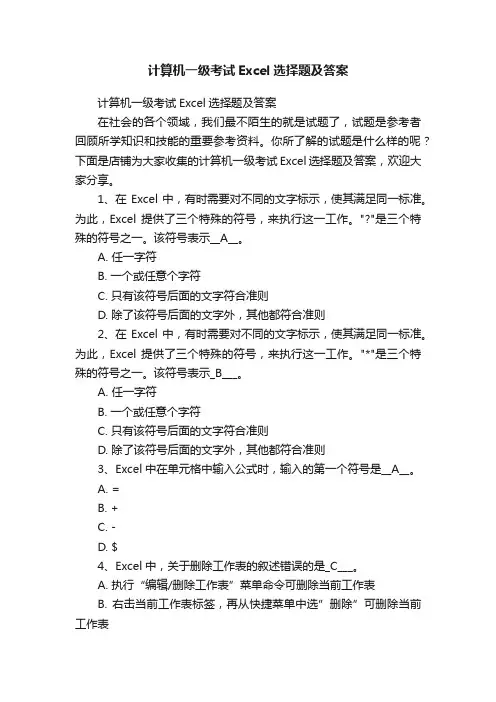 计算机一级考试 Excel 选择题及答案

计算机一级考试 Excel 选择题及答案

在社会的各个领域，我们最不陌生的就是试题了，试题是参考者回顾所学知识和技能的重要参考资料。你所了解的试题是什么样的呢？下面是店铺为大家收集的计算机一级考试 Excel 选择题及答案，欢迎大家分享。

1、在 Excel 中，有时需要对不同的文字标示，使其满足同一标准。为此，Excel 提供了三个特殊的符号，来执行这一工作。"?"是三个特殊的符号之一。该符号表示__A__。

A. 任一字符

B. 一个或任意个字符

C. 只有该符号后面的文字符合准则

D. 除了该符号后面的文字外，其他都符合准则

2、在 Excel 中，有时需要对不同的文字标示，使其满足同一标准。为此，Excel 提供了三个特殊的符号，来执行这一工作。"*"是三个特殊的符号之一。该符号表示_B___。

A. 任一字符

B. 一个或任意个字符

C. 只有该符号后面的文字符合准则

D. 除了该符号后面的文字外，其他都符合准则

3、Excel 中在单元格中输入公式时，输入的第一个符号是__A__。

A. =

B. +

C. -

D. $

4、Excel 中，关于删除工作表的叙述错误的是_C___。

A. 执行“编辑/删除工作表”菜单命令可删除当前工作表

B. 右击当前工作表标签，再从快捷菜单中选”删除”可删除当前工作表